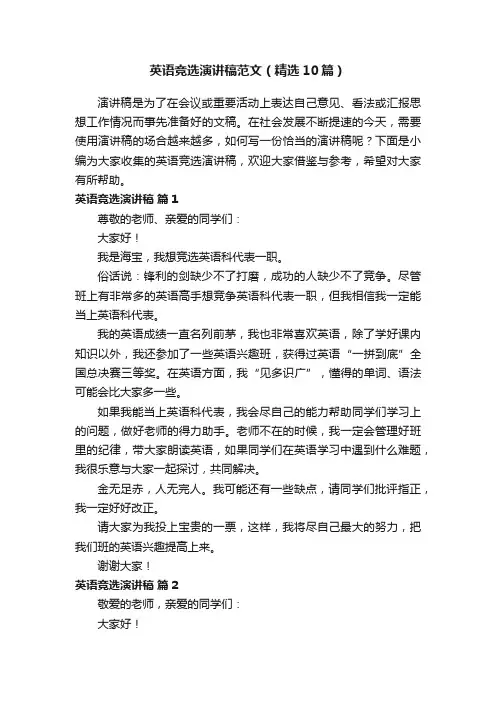 英语竞选演讲稿范文（精选10篇）

演讲稿是为了在会议或重要活动上表达自己意见、看法或汇报思想工作情况而事先准备好的文稿。在社会发展不断提速的今天，需要使用演讲稿的场合越来越多，如何写一份恰当的演讲稿呢？下面是小编为大家收集的英语竞选演讲稿，欢迎大家借鉴与参考，希望对大家有所帮助。

英语竞选演讲稿 篇1

尊敬的老师、亲爱的同学们：

大家好！

我是海宝，我想竞选英语科代表一职。

俗话说：锋利的剑缺少不了打磨，成功的人缺少不了竞争。尽管班上有非常多的英语高手想竞争英语科代表一职，但我相信我一定能当上英语科代表。

我的英语成绩一直名列前茅，我也非常喜欢英语，除了学好课内知识以外，我还参加了一些英语兴趣班，获得过英语“一拼到底”全国总决赛三等奖。在英语方面，我“见多识广”，懂得的单词、语法可能会比大家多一些。

如果我能当上英语科代表，我会尽自己的能力帮助同学们学习上的问题，做好老师的得力助手。老师不在的时候，我一定会管理好班里的纪律，带大家朗读英语，如果同学们在英语学习中遇到什么难题，我很乐意与大家一起探讨，共同解决。

金无足赤，人无完人。我可能还有一些缺点，请同学们批评指正，我一定好好改正。

请大家为我投上宝贵的一票，这样，我将尽自己最大的努力，把我们班的英语兴趣提高上来。

谢谢大家！

英语竞选演讲稿 篇2

敬爱的老师，亲爱的同学们：

大家好！